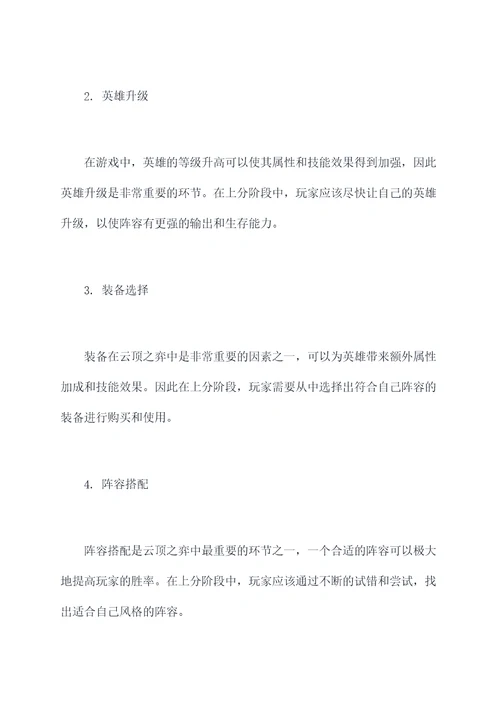 2. 英雄升级

在游戏中，英雄的等级升高可以使其属性和技能效果得到加强，因此英雄升级是非常重要的环节。在上分阶段中，玩家应该尽快让自己的英雄升级，以使阵容有更强的输出和生存能力。

3. 装备选择

装备在云顶之弈中是非常重要的因素之一，可以为英雄带来额外属性加成和技能效果。因此在上分阶段，玩家需要从中选择出符合自己阵容的装备进行购买和使用。

4. 阵容搭配

阵容搭配是云顶之弈中最重要的环节之一，一个合适的阵容可以极大地提高玩家的胜率。在上分阶段中，玩家应该通过不断的试错和尝试，找出适合自己风格的阵容。